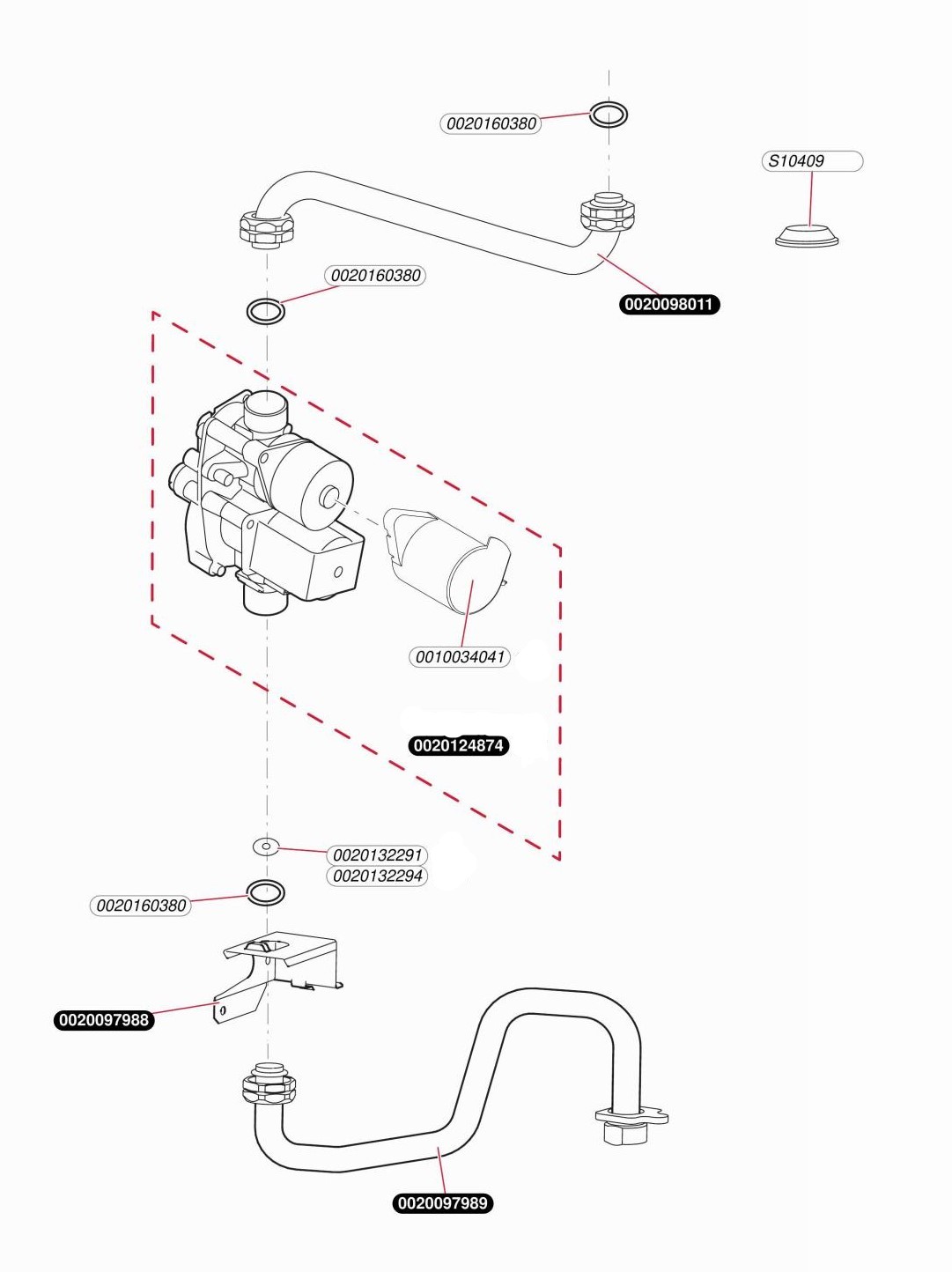 0020160380

S10409

0020160380

0020098011

0010034041

0020124874

0020132291
0020132294

0020160380

0020097988

0020097989